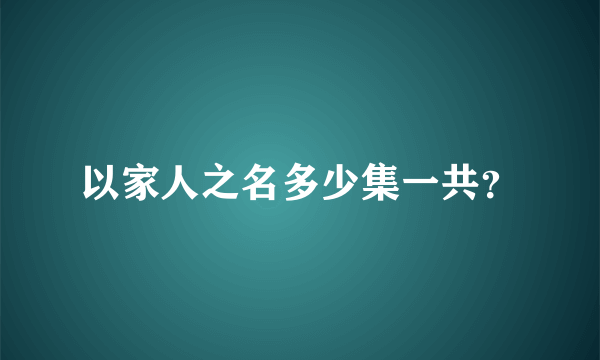 以家人之名多少集一共?